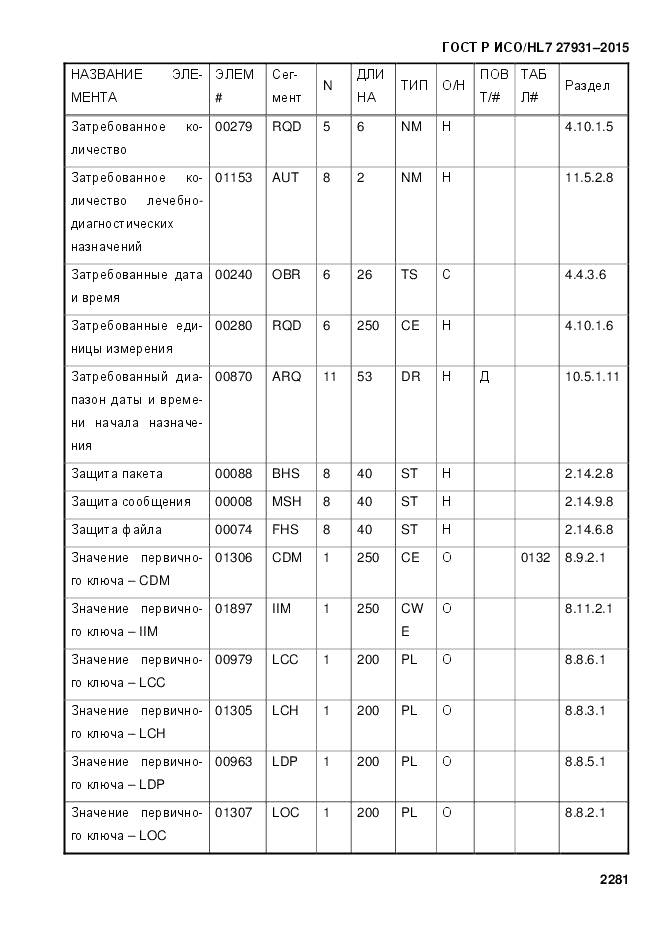 ГОСТ Р ИСО/HL7 27931–2015

| НАЗВАНИЕ ЭЛЕМЕНТА | ЭЛЕМ # | Сегмент | N | ДЛИНА | ТИП | О/Н | ПОВТ/# | ТАБЛ# | Раздел |
|---|---|---|---|---|---|---|---|---|---|
| Затребованное количество | 00279 | RQD | 5 | 6 | NM | Н | | | 4.10.1.5 |
| Затребованное количество лечебно-диагностических назначений | 01153 | AUT | 8 | 2 | NM | Н | | | 11.5.2.8 |
| Затребованные дата и время | 00240 | OBR | 6 | 26 | TS | С | | | 4.4.3.6 |
| Затребованные единицы измерения | 00280 | RQD | 6 | 250 | CE | Н | | | 4.10.1.6 |
| Затребованный диапазон даты и времени начала назначения | 00870 | ARQ | 11 | 53 | DR | Н | Д | | 10.5.1.11 |
| Защита пакета | 00088 | BHS | 8 | 40 | ST | Н | | | 2.14.2.8 |
| Защита сообщения | 00008 | MSH | 8 | 40 | ST | Н | | | 2.14.9.8 |
| Защита файла | 00074 | FHS | 8 | 40 | ST | Н | | | 2.14.6.8 |
| Значение первичного ключа – CDM | 01306 | CDM | 1 | 250 | CE | О | | 0132 | 8.9.2.1 |
| Значение первичного ключа – IIM | 01897 | IIM | 1 | 250 | CWE | О | | | 8.11.2.1 |
| Значение первичного ключа – LCC | 00979 | LCC | 1 | 200 | PL | О | | | 8.8.6.1 |
| Значение первичного ключа – LCH | 01305 | LCH | 1 | 200 | PL | О | | | 8.8.3.1 |
| Значение первичного ключа – LDP | 00963 | LDP | 1 | 200 | PL | О | | | 8.8.5.1 |
| Значение первичного ключа – LOC | 01307 | LOC | 1 | 200 | PL | О | | | 8.8.2.1 |

2281